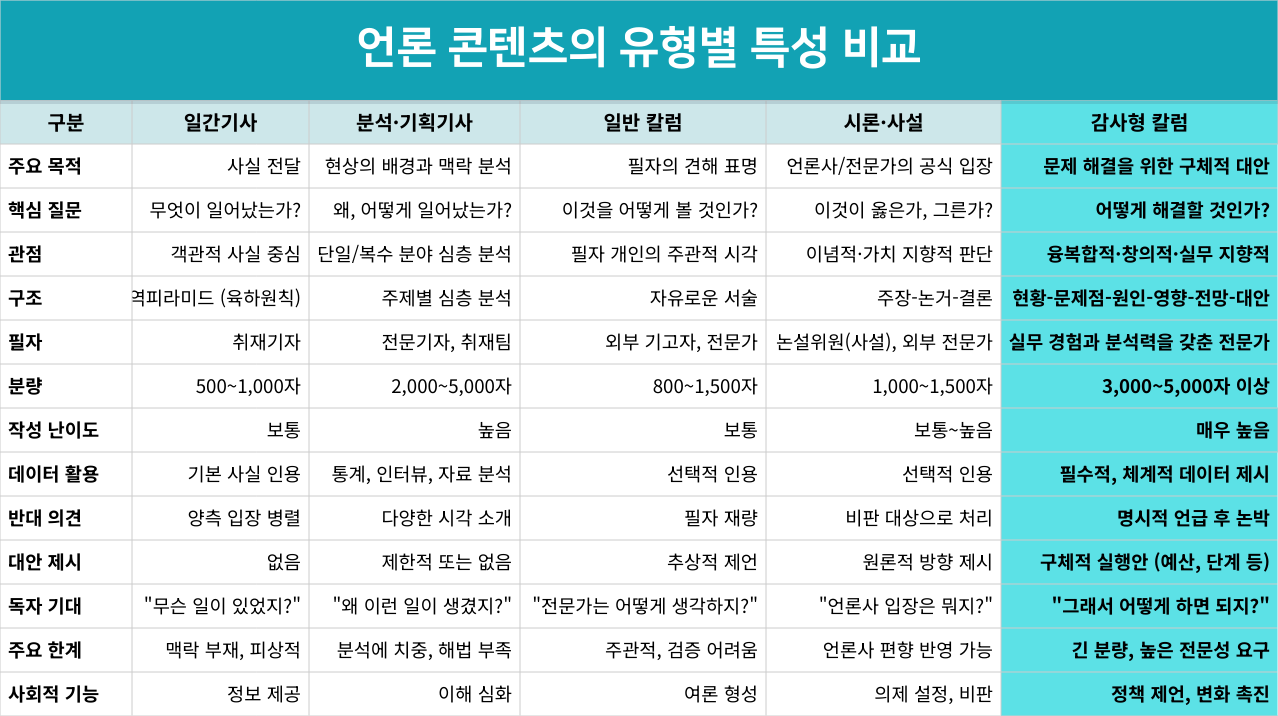 언론 콘텐츠의 유형별 특성 비교

| 구분 | 일간기사 | 분석·기획기사 | 일반 칼럼 | 시론·사설 | 감사형 칼럼 |
|---|---|---|---|---|---|
| 주요 목적 | 사실 전달 | 현상의 배경과 맥락 분석 | 필자의 견해 표명 | 언론사/전문가의 공식 입장 | 문제 해결을 위한 구체적 대안 |
| 핵심 질문 | 무엇이 일어났는가? | 왜, 어떻게 일어났는가? | 이것을 어떻게 볼 것인가? | 이것이 옳은가, 그른가? | 어떻게 해결할 것인가? |
| 관점 | 객관적 사실 중심 | 단일/복수 분야 심층 분석 | 필자 개인의 주관적 시각 | 이념적·가치 지향적 판단 | 융복합적·창의적·실무 지향적 |
| 구조 | 역피라미드 (육하원칙) | 주제별 심층 분석 | 자유로운 서술 | 주장-논거-결론 | 현황-문제점-원인-영향-전망-대안 |
| 필자 | 취재기자 | 전문기자, 취재팀 | 외부 기고자, 전문가 | 논설위원(사설), 외부 전문가 | 실무 경험과 분석력을 갖춘 전문가 |
| 분량 | 500~1,000자 | 2,000~5,000자 | 800~1,500자 | 1,000~1,500자 | 3,000~5,000자 이상 |
| 작성 난이도 | 보통 | 높음 | 보통 | 보통~높음 | 매우 높음 |
| 데이터 활용 | 기본 사실 인용 | 통계, 인터뷰, 자료 분석 | 선택적 인용 | 선택적 인용 | 필수적, 체계적 데이터 제시 |
| 반대 의견 | 양측 입장 병렬 | 다양한 시각 소개 | 필자 재량 | 비판 대상으로 처리 | 명시적 언급 후 논박 |
| 대안 제시 | 없음 | 제한적 또는 없음 | 추상적 제언 | 원론적 방향 제시 | 구체적 실행안 (예산, 단계 등) |
| 독자 기대 | "무슨 일이 있었지?" | "왜 이런 일이 생겼지?" | "전문가는 어떻게 생각하지?" | "언론사 입장은 뭐지?" | "그래서 어떻게 하면 되지?" |
| 주요 한계 | 맥락 부재, 피상적 | 분석에 치중, 해법 부족 | 주관적, 검증 어려움 | 언론사 편향 반영 가능 | 긴 분량, 높은 전문성 요구 |
| 사회적 기능 | 정보 제공 | 이해 심화 | 여론 형성 | 의제 설정, 비판 | 정책 제언, 변화 촉진 |